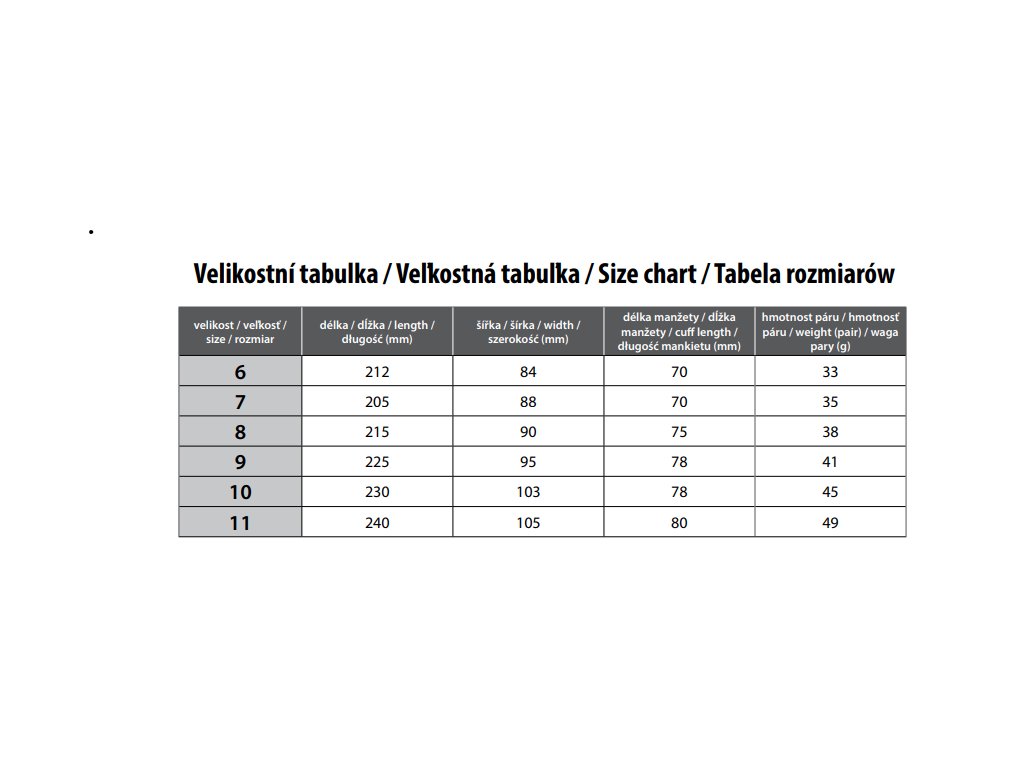 Velikostní tabulka / Veľkostná tabuľka / Size chart / Tabela rozmiarów

| velikost / veľkosť / size / rozmiar | délka / dĺžka / length / długość (mm) | šířka / šírka / width / szerokość (mm) | délka manžety / dĺžka manžety / cuff length / długość mankietu (mm) | hmotnost páru / hmotnosť páru / weight (pair) / waga pary (g) |
|---|---|---|---|---|
| 6 | 212 | 84 | 70 | 33 |
| 7 | 205 | 88 | 70 | 35 |
| 8 | 215 | 90 | 75 | 38 |
| 9 | 225 | 95 | 78 | 41 |
| 10 | 230 | 103 | 78 | 45 |
| 11 | 240 | 105 | 80 | 49 |